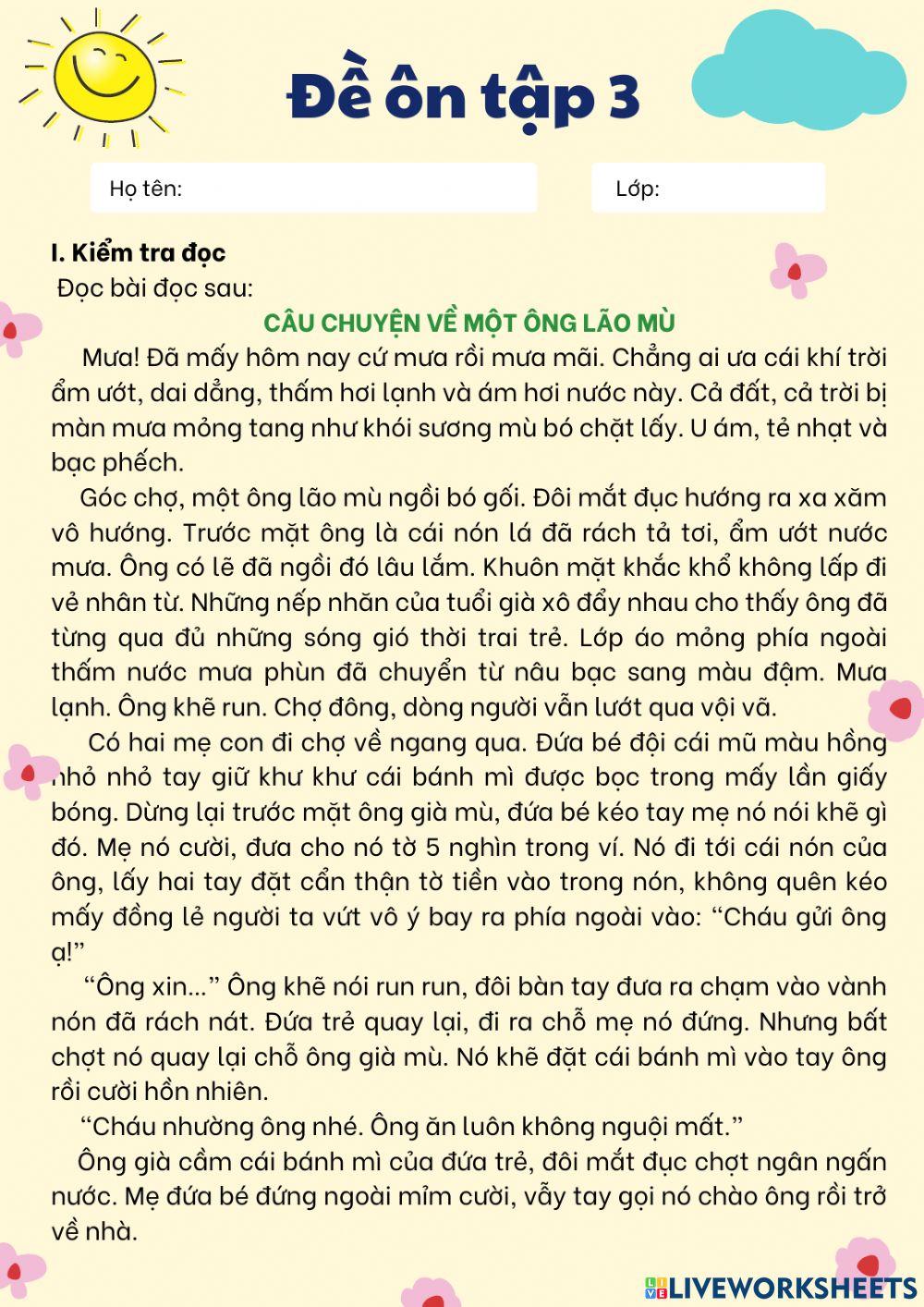 Đề ôn tập 3

Họ tên:

Lớp:

I. Kiểm tra đọc

Đọc bài đọc sau:

CÂU CHUYỆN VỀ MỘT ÔNG LÃO MÙ

Mưa! Đã mấy hôm nay cứ mưa rồi mưa mãi. Chẳng ai ưa cái khí trời ẩm ướt, dai dẳng, thấm hơi lạnh và ám hơi nước này. Cả đất, cả trời bị màn mưa mỏng tang như khói sương mù bó chặt lấy. U ám, tẻ nhạt và bạc phếch.

Góc chợ, một ông lão mù ngồi bó gối. Đôi mắt đục hướng ra xa xăm vô hướng. Trước mặt ông là cái nón lá đã rách tả tơi, ẩm ướt nước mưa. Ông có lẽ đã ngồi đó lâu lắm. Khuôn mặt khắc khổ không lấp đi vẻ nhân từ. Những nếp nhăn của tuổi già xô đẩy nhau cho thấy ông đã từng qua đủ những sóng gió thời trai trẻ. Lớp áo mỏng phía ngoài thấm nước mưa phùn đã chuyển từ nâu bạc sang màu đậm. Mưa lạnh. Ông khẽ run. Chợ đông, dòng người vẫn lướt qua vội vã.

Có hai mẹ con đi chợ về ngang qua. Đứa bé đội cái mũ màu hồng nhỏ nhỏ tay giữ khư khư cái bánh mì được bọc trong mấy lần giấy bóng. Dừng lại trước mặt ông già mù, đứa bé kéo tay mẹ nó nói khẽ gì đó. Mẹ nó cười, đưa cho nó tờ 5 nghìn trong ví. Nó đi tới cái nón của ông, lấy hai tay đặt cẩn thận tờ tiền vào trong nón, không quên kéo mấy đồng lẻ người ta vứt vô ý bay ra phía ngoài vào: “Cháu gửi ông ạ!”

“Ông xin...” Ông khẽ nói run run, đôi bàn tay đưa ra chạm vào vành nón đã rách nát. Đứa trẻ quay lại, đi ra chỗ mẹ nó đứng. Nhưng bất chợt nó quay lại chỗ ông già mù. Nó khẽ đặt cái bánh mì vào tay ông rồi cười hồn nhiên.

“Cháu nhường ông nhé. Ông ăn luôn không nguội mất.”

Ông già cầm cái bánh mì của đứa trẻ, đôi mắt đục chợt ngân ngấn nước. Mẹ đứa bé đứng ngoài mỉm cười, vẫy tay gọi nó chào ông rồi trở về nhà.

LIVEWORKSHEETS